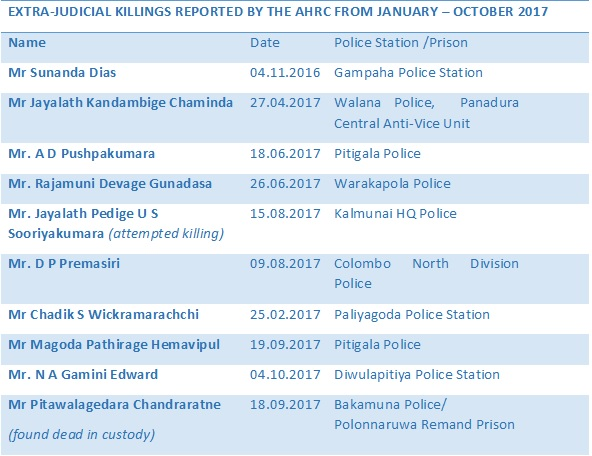 EXTRA-JUDICIAL KILLINGS REPORTED BY THE AHRC FROM JANUARY – OCTOBER 2017

| Name | Date | Police Station /Prison |
|---|---|---|
| Mr Sunanda Dias | 04.11.2016 | Gampaha Police Station |
| Mr Jayalath Kandambige Chaminda | 27.04.2017 | Walana Police, Panadura Central Anti-Vice Unit |
| Mr. A D Pushpakumara | 18.06.2017 | Pitigala Police |
| Mr. Rajamuni Devage Gunadasa | 26.06.2017 | Warakapola Police |
| Mr. Jayalath Pedige U S Sooriyakumara (attempted killing) | 15.08.2017 | Kalmunai HQ Police |
| Mr. D P Premasiri | 09.08.2017 | Colombo North Division Police |
| Mr Chadik S Wickramarachchi | 25.02.2017 | Paliyagoda Police Station |
| Mr Magoda Pathirage Hemavipul | 19.09.2017 | Pitigala Police |
| Mr. N A Gamini Edward | 04.10.2017 | Diwulapitiya Police Station |
| Mr Pitawalagedara Chandraratne (found dead in custody) | 18.09.2017 | Bakamuna Police/ Polonnaruwa Remand Prison |